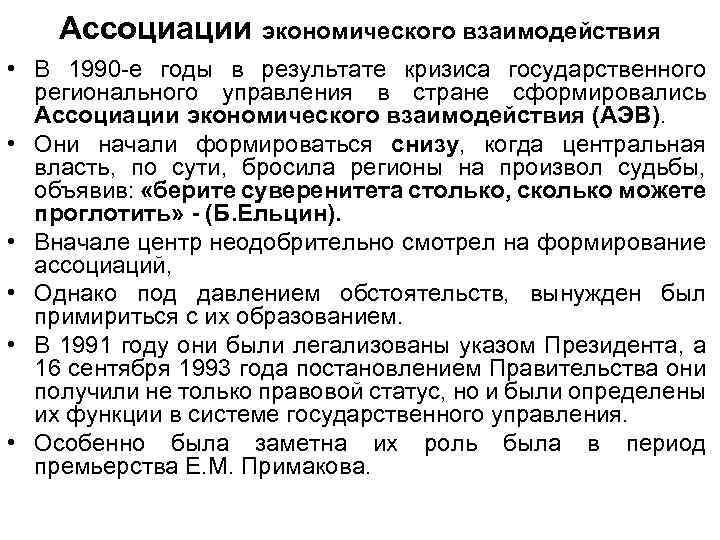 Ассоциации экономического взаимодействия

• В 1990-е годы в результате кризиса государственного регионального управления в стране сформировались Ассоциации экономического взаимодействия (АЭВ).
• Они начали формироваться снизу, когда центральная власть, по сути, бросила регионы на произвол судьбы, объявив: «берите суверенитета столько, сколько можете проглотить» - (Б.Ельцин).
• Вначале центр неодобрительно смотрел на формирование ассоциаций,
• Однако под давлением обстоятельств, вынужден был примириться с их образованием.
• В 1991 году они были легализованы указом Президента, а 16 сентября 1993 года постановлением Правительства они получили не только правовой статус, но и были определены их функции в системе государственного управления.
• Особенно была заметна их роль была в период премьерства Е.М. Примакова.